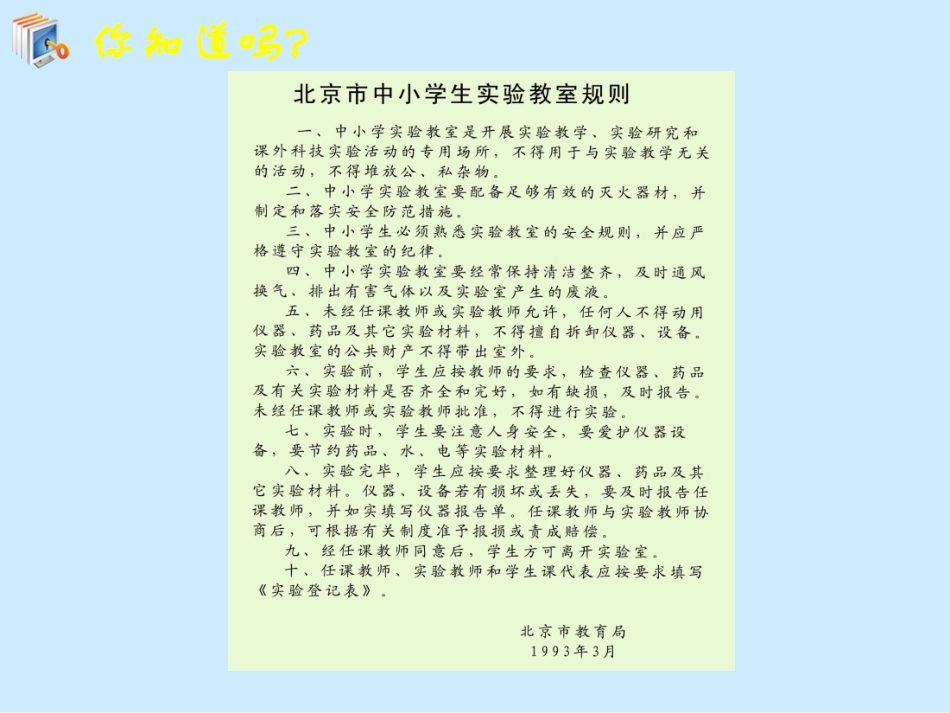 你知道吗?

北京市中小学生实验教室规则

一、中小学实验教室是开展实验教学、实验研究和课外科技实验活动的专用场所，不得用于与实验教学无关的活动，不得堆放公、私杂物。

二、中小学实验教室要配备足够有效的灭火器材，并制定和落实安全防范措施。

三、中小学生必须熟悉实验教室的安全规则，并应严格遵守实验教室的纪律。

四、中小学实验教室要经常保持清洁整齐，及时通风换气、排出有害气体以及实验室产生的废液。

五、未经任课教师或实验教师允许，任何人不得动用仪器、药品及其它实验材料，不得擅自拆卸仪器、设备。实验教室的公共财产不得带出室外。

六、实验前，学生应按教师的要求，检查仪器、药品及有关实验材料是否齐全和完好，如有缺损，及时报告。未经任课教师或实验教师批准，不得进行实验。

七、实验时，学生要注意人身安全，要爱护仪器设备，要节约药品、水、电等实验材料。

八、实验完毕，学生应按要求整理好仪器、药品及其它实验材料。仪器、设备若有损坏或丢失，要及时报告任课教师，并如实填写仪器报告单。任课教师与实验教师协商后，可根据有关制度准予报损或责成赔偿。

九、经任课教师同意后，学生方可离开实验室。

十、任课教师、实验教师和学生课代表应按要求填写《实验登记表》。

北京市教育局
1993年3月